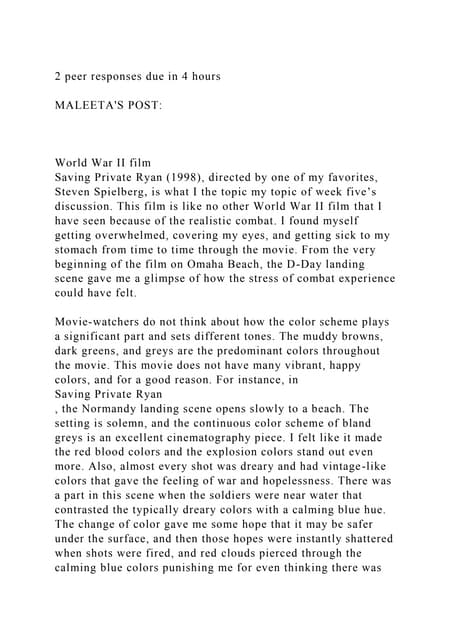 2 peer responses due in 4 hours

MALEETA'S POST:

World War II film
Saving Private Ryan (1998), directed by one of my favorites, Steven Spielberg, is what I the topic my topic of week five's discussion. This film is like no other World War II film that I have seen because of the realistic combat. I found myself getting overwhelmed, covering my eyes, and getting sick to my stomach from time to time through the movie. From the very beginning of the film on Omaha Beach, the D-Day landing scene gave me a glimpse of how the stress of combat experience could have felt.

Movie-watchers do not think about how the color scheme plays a significant part and sets different tones. The muddy browns, dark greens, and greys are the predominant colors throughout the movie. This movie does not have many vibrant, happy colors, and for a good reason. For instance, in
Saving Private Ryan
, the Normandy landing scene opens slowly to a beach. The setting is solemn, and the continuous color scheme of bland greys is an excellent cinematography piece. I felt like it made the red blood colors and the explosion colors stand out even more. Also, almost every shot was dreary and had vintage-like colors that gave the feeling of war and hopelessness. There was a part in this scene when the soldiers were near water that contrasted the typically dreary colors with a calming blue hue. The change of color gave me some hope that it may be safer under the surface, and then those hopes were instantly shattered when shots were fired, and red clouds pierced through the calming blue colors punishing me for even thinking there was